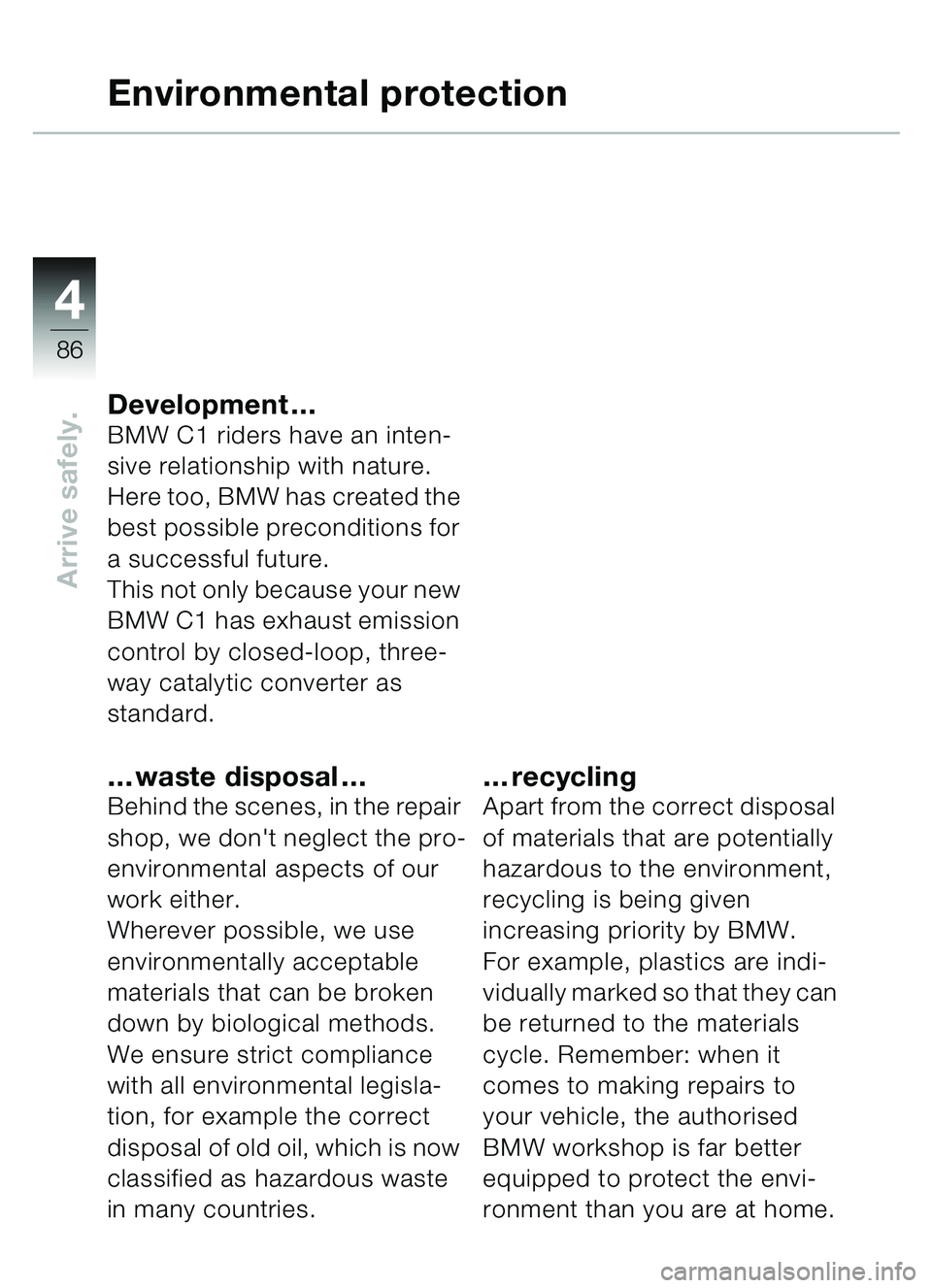 Environmental protection

4
86

Arrive safely.

Development...
BMW C1 riders have an intensive relationship with nature. Here too, BMW has created the best possible preconditions for a successful future.
This not only because your new BMW C1 has exhaust emission control by closed-loop, three-way catalytic converter as standard.

...waste disposal...
Behind the scenes, in the repair shop, we don't neglect the pro-environmental aspects of our work either.
Wherever possible, we use environmentally acceptable materials that can be broken down by biological methods. We ensure strict compliance with all environmental legislation, for example the correct disposal of old oil, which is now classified as hazardous waste in many countries.

...recycling
Apart from the correct disposal of materials that are potentially hazardous to the environment, recycling is being given increasing priority by BMW.
For example, plastics are individually marked so that they can be returned to the materials cycle. Remember: when it comes to making repairs to your vehicle, the authorised BMW workshop is far better equipped to protect the environment than you are at home.

carmanualsonline.info